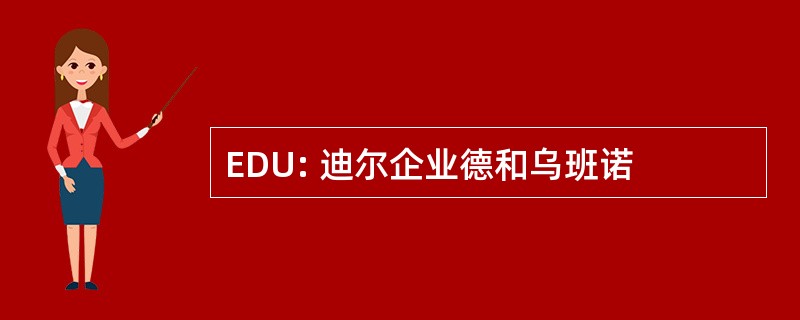 EDU: 迪尔企业德和乌班诺